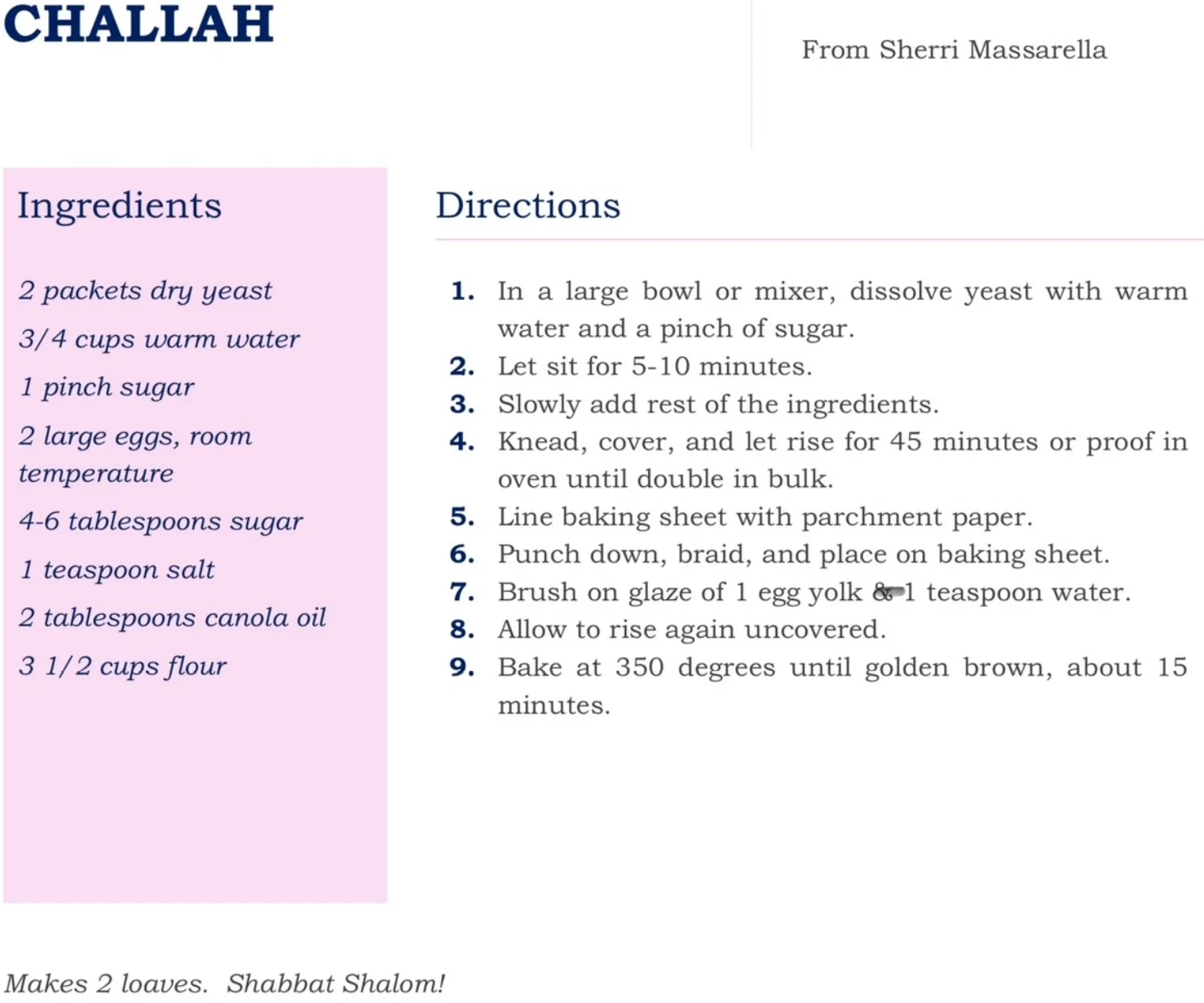 CHALLAH

From Sherri Massarella

Ingredients

2 packets dry yeast

3/4 cups warm water

1 pinch sugar

2 large eggs, room temperature

4-6 tablespoons sugar

1 teaspoon salt

2 tablespoons canola oil

3 1/2 cups flour

Directions

1. In a large bowl or mixer, dissolve yeast with warm water and a pinch of sugar.
2. Let sit for 5-10 minutes.
3. Slowly add rest of the ingredients.
4. Knead, cover, and let rise for 45 minutes or proof in oven until double in bulk.
5. Line baking sheet with parchment paper.
6. Punch down, braid, and place on baking sheet.
7. Brush on glaze of 1 egg yolk & 1 teaspoon water.
8. Allow to rise again uncovered.
9. Bake at 350 degrees until golden brown, about 15 minutes.

Makes 2 loaves. Shabbat Shalom!